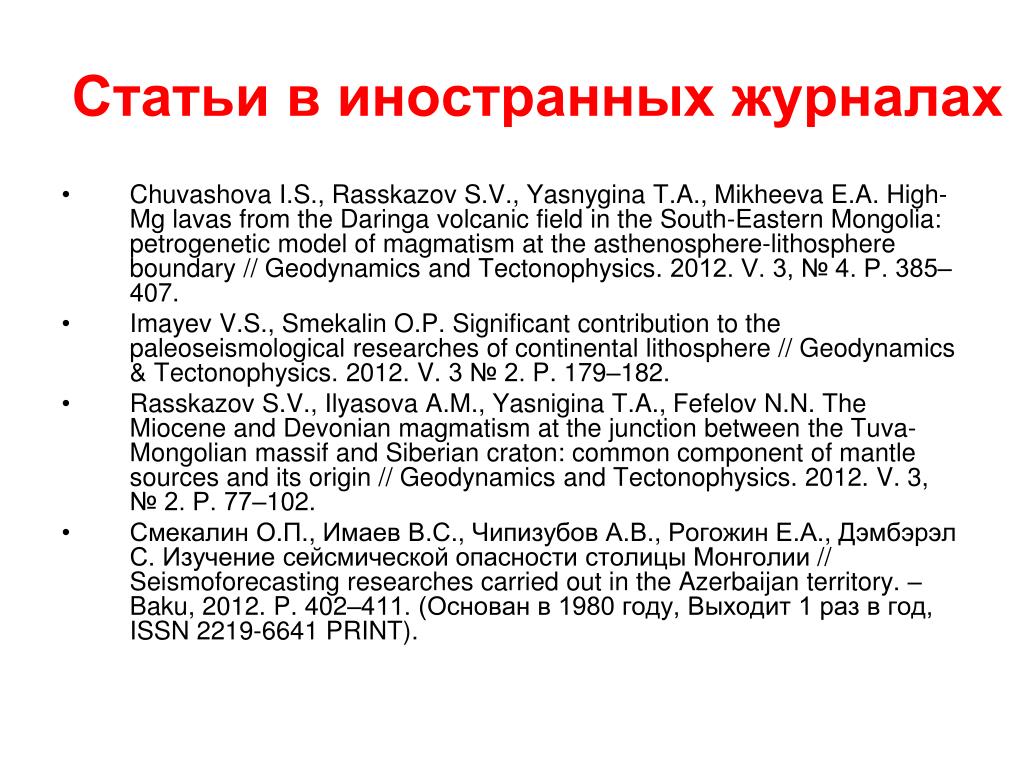 Статьи в иностранных журналах

• Chuvashova I.S., Rasskazov S.V., Yasnygina T.A., Mikheeva E.A. High-Mg lavas from the Daringa volcanic field in the South-Eastern Mongolia: petrogenetic model of magmatism at the asthenosphere-lithosphere boundary // Geodynamics and Tectonophysics. 2012. V. 3, № 4. P. 385–407.
• Imayev V.S., Smekalin O.P. Significant contribution to the paleoseismological researches of continental lithosphere // Geodynamics & Tectonophysics. 2012. V. 3 № 2. P. 179–182.
• Rasskazov S.V., Ilyasova A.M., Yasnigina T.A., Fefelov N.N. The Miocene and Devonian magmatism at the junction between the Tuva-Mongolian massif and Siberian craton: common component of mantle sources and its origin // Geodynamics and Tectonophysics. 2012. V. 3, № 2. P. 77–102.
• Смекалин О.П., Имаев В.С., Чипизубов А.В., Рогожин Е.А., Дэмбэрэл С. Изучение сейсмической опасности столицы Монголии // Seismoforecasting researches carried out in the Azerbaijan territory. – Baku, 2012. P. 402–411. (Основан в 1980 году, Выходит 1 раз в год, ISSN 2219-6641 PRINT).